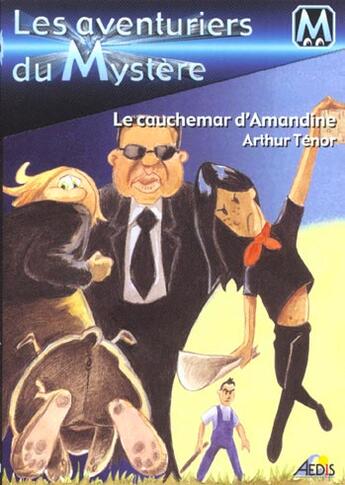 Les aventuriers du Mystère

M

Le cauchemar d'Amandine
Arthur Ténor

AEDIS